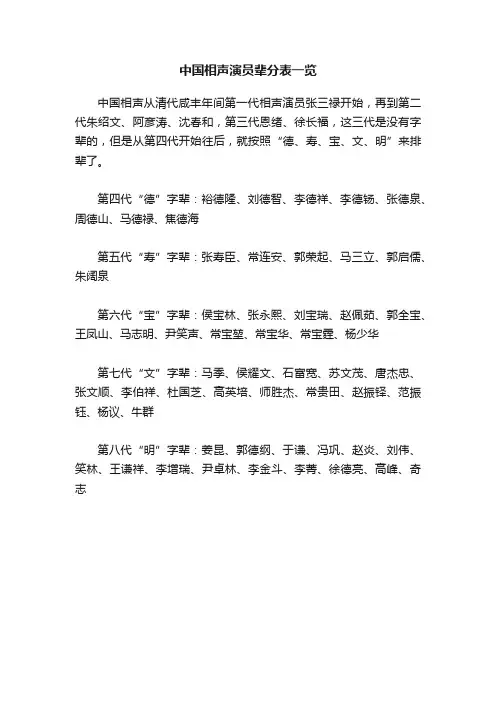 中国相声演员辈分表一览

中国相声从清代咸丰年间第一代相声演员张三禄开始，再到第二代朱绍文、阿彦涛、沈春和，第三代恩绪、徐长福，这三代是没有字辈的，但是从第四代开始往后，就按照“德、寿、宝、文、明”来排辈了。

第四代“德”字辈：裕德隆、刘德智、李德祥、李德钖、张德泉、周德山、马德禄、焦德海

第五代“寿”字辈：张寿臣、常连安、郭荣起、马三立、郭启儒、朱阔泉

第六代“宝”字辈：侯宝林、张永熙、刘宝瑞、赵佩茹、郭全宝、王凤山、马志明、尹笑声、常宝堃、常宝华、常宝霆、杨少华

第七代“文”字辈：马季、侯耀文、石富宽、苏文茂、唐杰忠、张文顺、李伯祥、杜国芝、高英培、师胜杰、常贵田、赵振铎、范振钰、杨议、牛群

第八代“明”字辈：姜昆、郭德纲、于谦、冯巩、赵炎、刘伟、笑林、王谦祥、李增瑞、尹卓林、李金斗、李菁、徐德亮、高峰、奇志